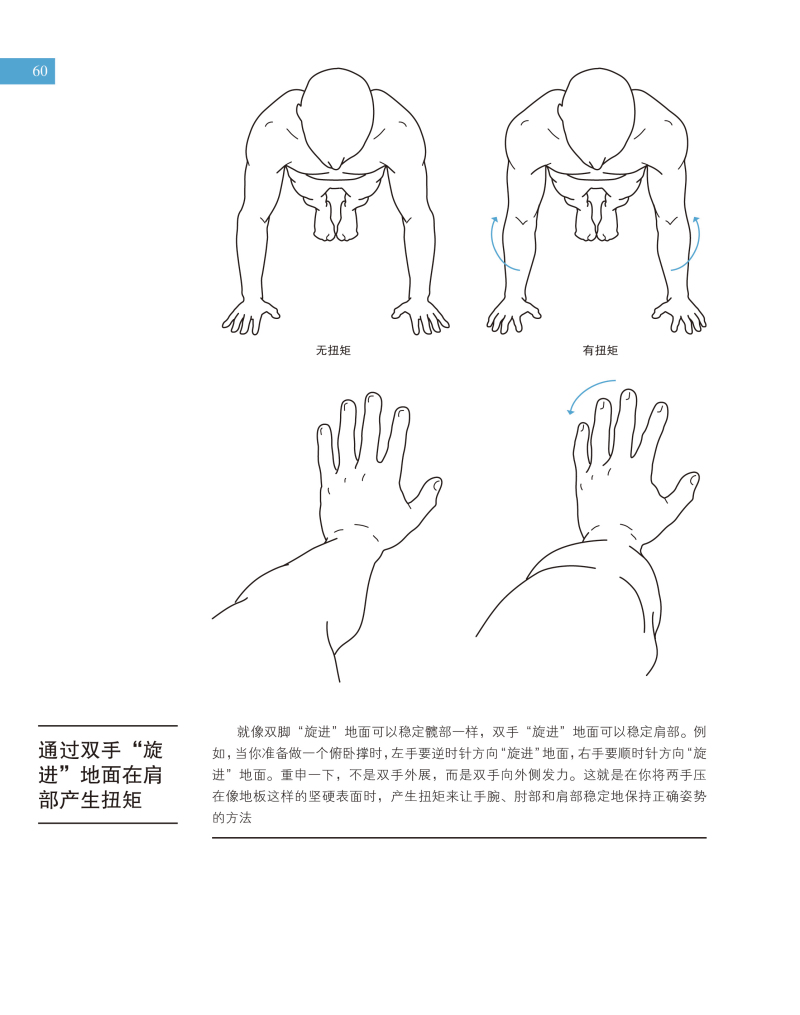 60

无扭矩

有扭矩

通过双手“旋进”地面在肩部产生扭矩

就像双脚“旋进”地面可以稳定髋部一样，双手“旋进”地面可以稳定肩部。例如，当你准备做一个俯卧撑时，左手要逆时针方向“旋进”地面，右手要顺时针方向“旋进”地面。重申一下，不是双手外展，而是双手向外侧发力。这就是在你将两手压在像地板这样的坚硬表面时，产生扭矩来让手腕、肘部和肩部稳定地保持正确姿势的方法